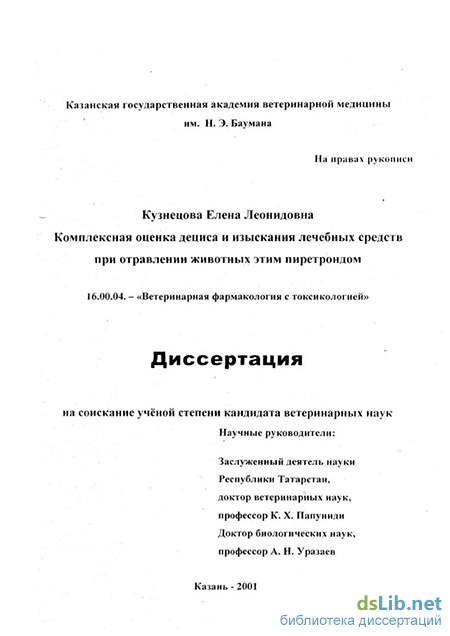 Казанская государственная академия ветеринарной медицины им. Н. Э. Баумана

На правах рукописи

Кузнецова Елена Леонидовна
Комплексная оценка дециса и изыскания лечебных средств при отравлении животных этим пиретроидом

16.00.04. – «Ветеринарная фармакология с токсикологией»

Диссертация

на соискание учёной степени кандидата ветеринарных наук
Научные руководители:

Заслуженный деятель науки Республики Татарстан, доктор ветеринарных наук, профессор К. Х. Папуниди
Доктор биологических наук, профессор А. Н. Уразаев

Казань - 2001

dsLib.net
библиотека диссертаций